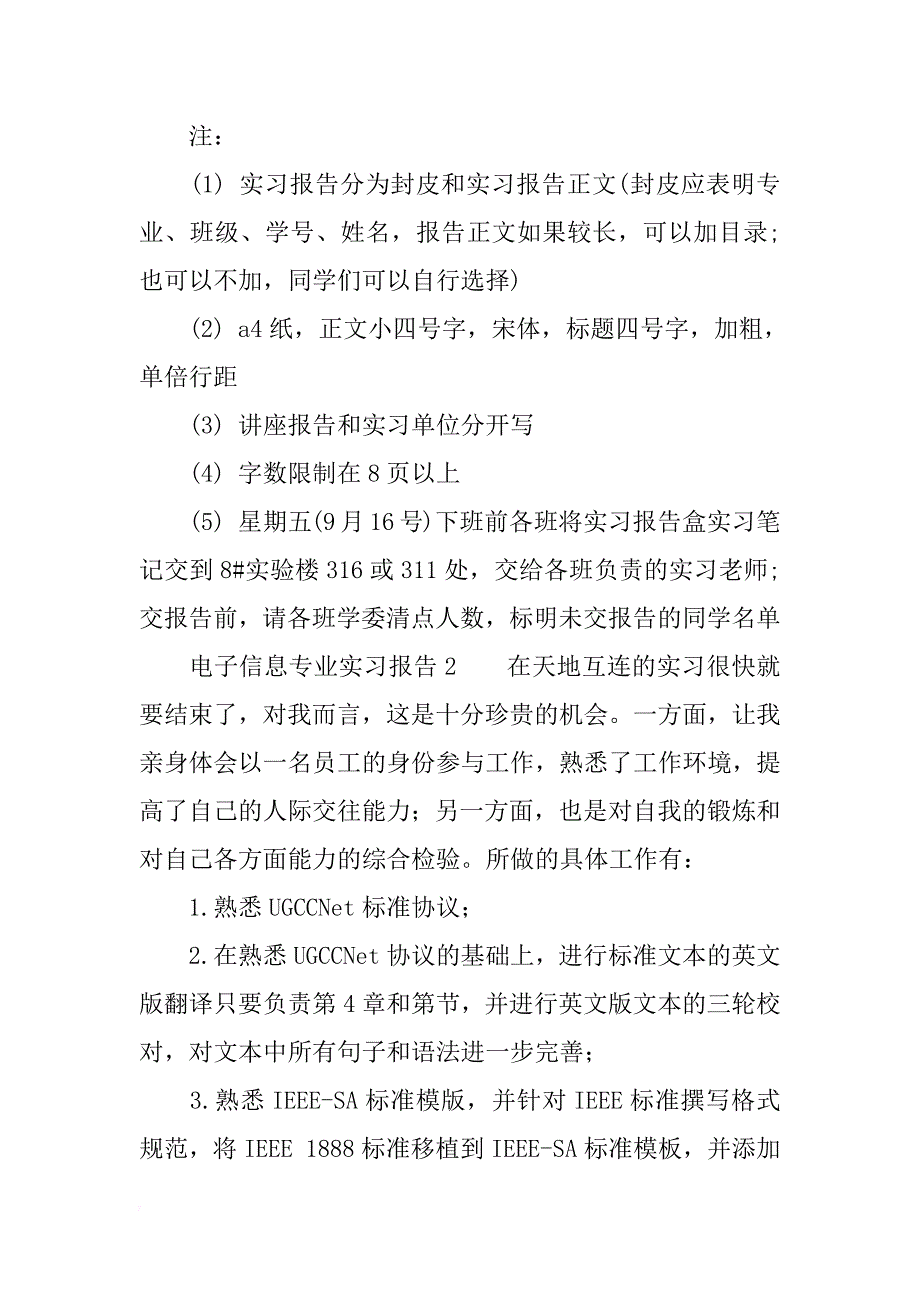 注：

(1) 实习报告分为封皮和实习报告正文(封皮应表明专业、班级、学号、姓名，报告正文如果较长，可以加目录；也可以不加，同学们可以自行选择)

(2) a4纸，正文小四号字，宋体，标题四号字，加粗，单倍行距

(3) 讲座报告和实习单位分开写

(4) 字数限制在8页以上

(5) 星期五(9月16号)下班前各班将实习报告盒实习笔记交到8#实验楼316或311处，交给各班负责的实习老师；交报告前，请各班学委清点人数，标明未交报告的同学名单

电子信息专业实习报告2　　在天地互连的实习很快就要结束了，对我而言，这是十分珍贵的机会。一方面，让我亲身体会以一名员工的身份参与工作，熟悉了工作环境，提高了自己的人际交往能力；另一方面，也是对自我的锻炼和对自己各方面能力的综合检验。所做的具体工作有：

1.熟悉UGCCNet标准协议；

2.在熟悉UGCCNet协议的基础上，进行标准文本的英文版翻译只要负责第4章和第节，并进行英文版文本的三轮校对，对文本中所有句子和语法进一步完善；

3.熟悉IEEE-SA标准模版，并针对IEEE标准撰写格式规范，将IEEE 1888标准移植到IEEE-SA标准模板，并添加